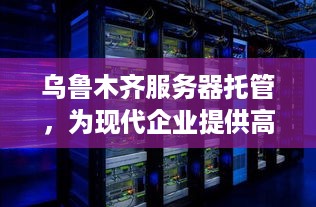 乌鲁木齐服务器托管，为现代企业提供高